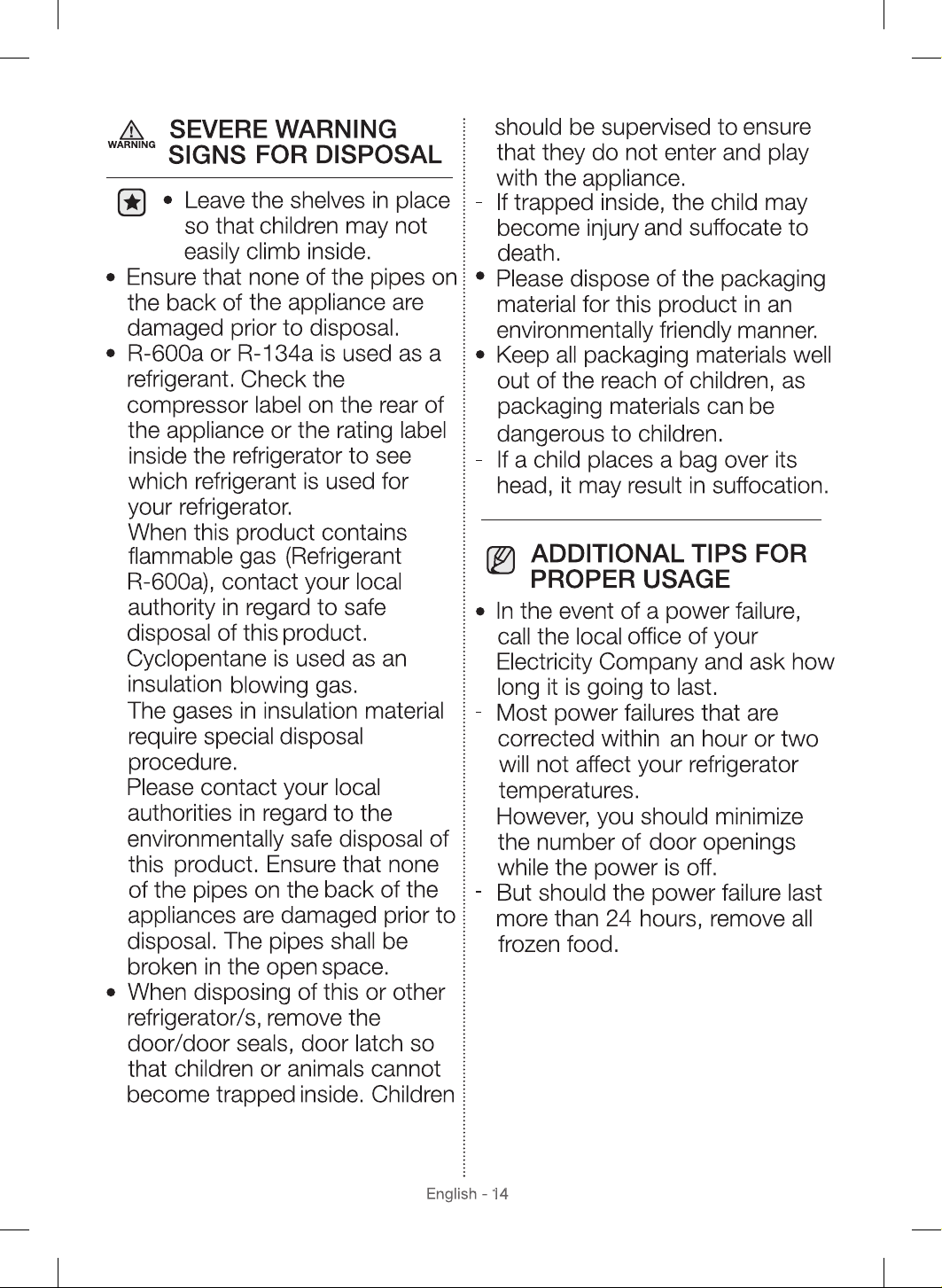 WARNING SEVERE WARNING SIGNS FOR DISPOSAL

• Leave the shelves in place so that children may not easily climb inside.
• Ensure that none of the pipes on the back of the appliance are damaged prior to disposal.
• R-600a or R-134a is used as a refrigerant. Check the compressor label on the rear of the appliance or the rating label inside the refrigerator to see which refrigerant is used for your refrigerator.
When this product contains flammable gas (Refrigerant R-600a), contact your local authority in regard to safe disposal of this product.
Cyclopentane is used as an insulation blowing gas.
The gases in insulation material require special disposal procedure.
Please contact your local authorities in regard to the environmentally safe disposal of this product. Ensure that none of the pipes on the back of the appliances are damaged prior to disposal. The pipes shall be broken in the open space.
• When disposing of this or other refrigerator/s, remove the door/door seals, door latch so that children or animals cannot become trapped inside. Children should be supervised to ensure that they do not enter and play with the appliance.
- If trapped inside, the child may become injury and suffocate to death.
• Please dispose of the packaging material for this product in an environmentally friendly manner.
• Keep all packaging materials well out of the reach of children, as packaging materials can be dangerous to children.
- If a child places a bag over its head, it may result in suffocation.

ADDITIONAL TIPS FOR PROPER USAGE

• In the event of a power failure, call the local office of your Electricity Company and ask how long it is going to last.
- Most power failures that are corrected within an hour or two will not affect your refrigerator temperatures.
However, you should minimize the number of door openings while the power is off.
- But should the power failure last more than 24 hours, remove all frozen food.

English - 14